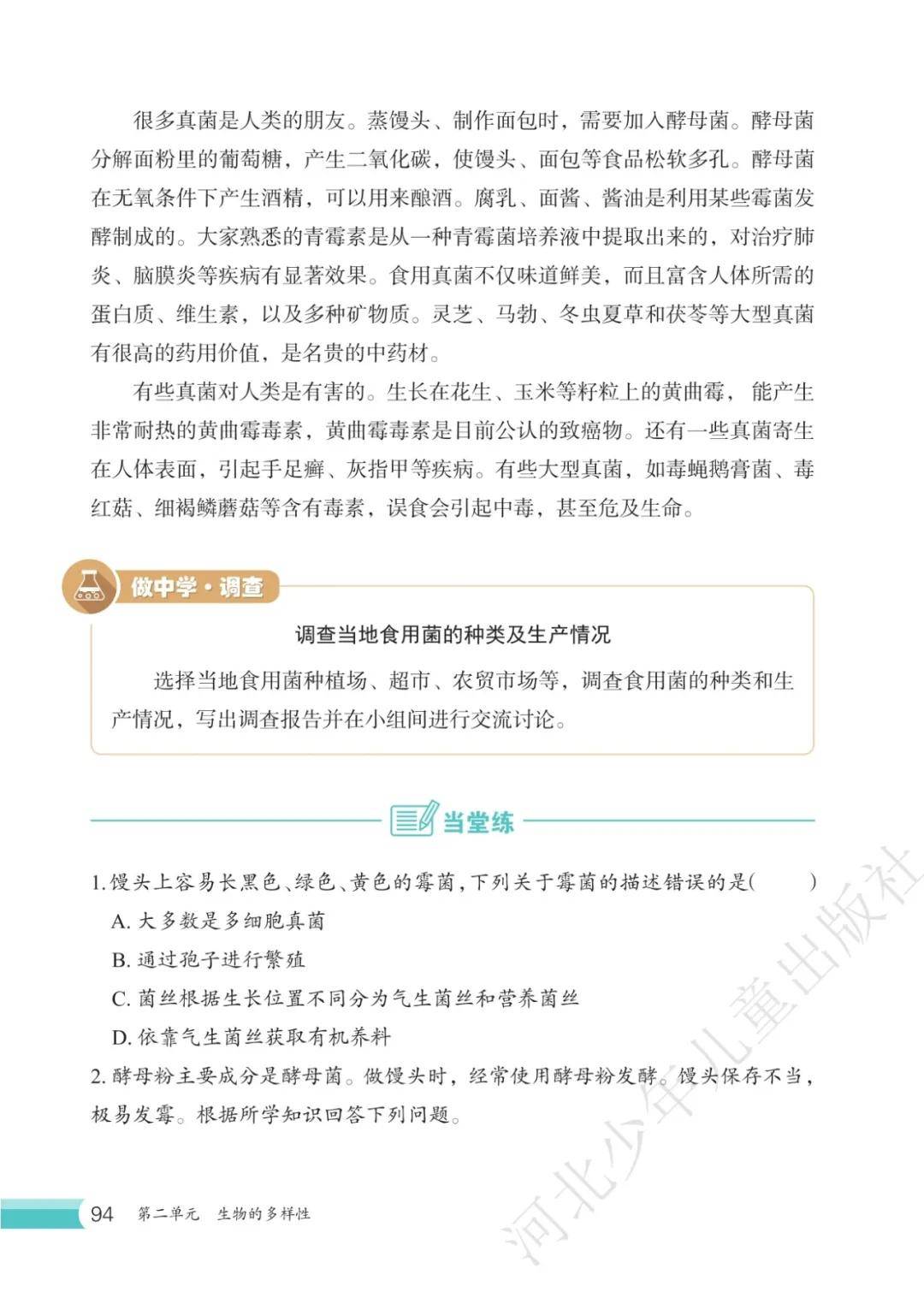 很多真菌是人类的朋友。蒸馒头、制作面包时，需要加入酵母菌。酵母菌分解面粉里的葡萄糖，产生二氧化碳，使馒头、面包等食品松软多孔。酵母菌在无氧条件下产生酒精，可以用来酿酒。腐乳、面酱、酱油是利用某些霉菌发酵制成的。大家熟悉的青霉素是从一种青霉菌培养液中提取出来的，对治疗肺炎、脑膜炎等疾病有显著效果。食用真菌不仅味道鲜美，而且富含人体所需的蛋白质、维生素，以及多种矿物质。灵芝、马勃、冬虫夏草和茯苓等大型真菌有很高的药用价值，是名贵的中药材。

有些真菌对人类是有害的。生长在花生、玉米等籽粒上的黄曲霉，能产生非常耐热的黄曲霉毒素，黄曲霉毒素是目前公认的致癌物。还有一些真菌寄生在人体表面，引起手足癣、灰指甲等疾病。有些大型真菌，如毒蝇鹅膏菌、毒红菇、细褐鳞蘑菇等含有毒素，误食会引起中毒，甚至危及生命。

做中学·调查

调查当地食用菌的种类及生产情况

选择当地食用菌种植场、超市、农贸市场等，调查食用菌的种类和生产情况，写出调查报告并在小组间进行交流讨论。

当堂练

1. 馒头上容易长黑色、绿色、黄色的霉菌，下列关于霉菌的描述错误的是(　　)
A. 大多数是多细胞真菌
B. 通过孢子进行繁殖
C. 菌丝根据生长位置不同分为气生菌丝和营养菌丝
D. 依靠气生菌丝获取有机养料

2. 酵母粉主要成分是酵母菌。做馒头时，经常使用酵母粉发酵。馒头保存不当，极易发霉。根据所学知识回答下列问题。

94　第二单元　生物的多样性

河北少年儿童出版社